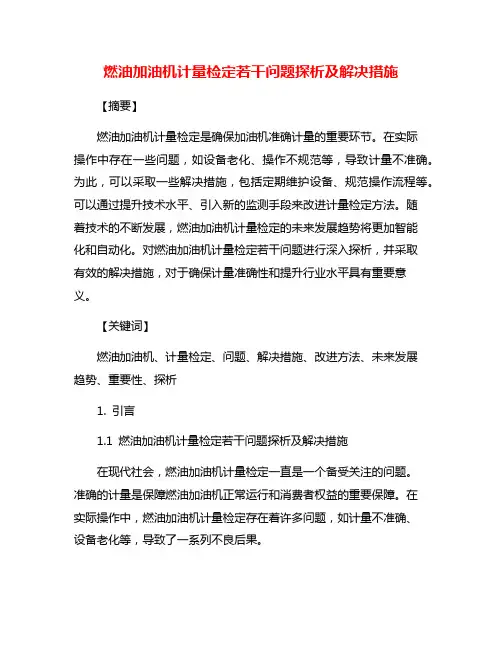 燃油加油机计量检定若干问题探析及解决措施

【摘要】

燃油加油机计量检定是确保加油机准确计量的重要环节。在实际操作中存在一些问题，如设备老化、操作不规范等，导致计量不准确。为此，可以采取一些解决措施，包括定期维护设备、规范操作流程等。可以通过提升技术水平、引入新的监测手段来改进计量检定方法。随着技术的不断发展，燃油加油机计量检定的未来发展趋势将更加智能化和自动化。对燃油加油机计量检定若干问题进行深入探析，并采取有效的解决措施，对于确保计量准确性和提升行业水平具有重要意义。

【关键词】

燃油加油机、计量检定、问题、解决措施、改进方法、未来发展趋势、重要性、探析

1. 引言

1.1 燃油加油机计量检定若干问题探析及解决措施

在现代社会，燃油加油机计量检定一直是一个备受关注的问题。准确的计量是保障燃油加油机正常运行和消费者权益的重要保障。在实际操作中，燃油加油机计量检定存在着许多问题，如计量不准确、设备老化等，导致了一系列不良后果。